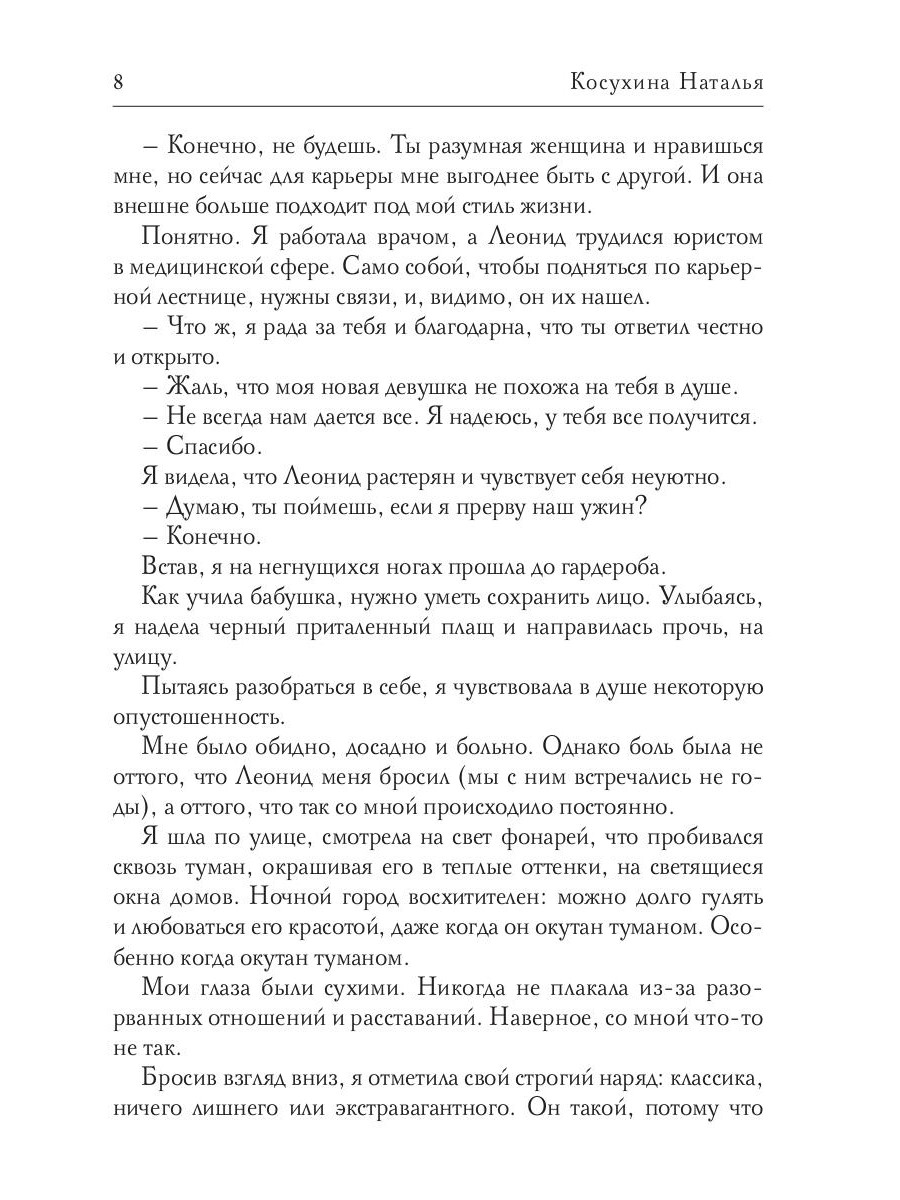 8 Косухина Наталья

– Конечно, не будешь. Ты разумная женщина и нравишься мне, но сейчас для карьеры мне выгоднее быть с другой. И она внешне больше подходит под мой стиль жизни.

Понятно. Я работала врачом, а Леонид трудился юристом в медицинской сфере. Само собой, чтобы подняться по карьерной лестнице, нужны связи, и, видимо, он их нашел.

– Что ж, я рада за тебя и благодарна, что ты ответил честно и открыто.

– Жаль, что моя новая девушка не похожа на тебя в душе.

– Не всегда нам дается все. Я надеюсь, у тебя все получится.

– Спасибо.

Я видела, что Леонид растерян и чувствует себя неуютно.

– Думаю, ты поймешь, если я прерву наш ужин?

– Конечно.

Встав, я на негнущихся ногах прошла до гардероба.

Как учила бабушка, нужно уметь сохранить лицо. Улыбаясь, я надела черный приталенный плащ и направилась прочь, на улицу.

Пытаясь разобраться в себе, я чувствовала в душе некоторую опустошенность.

Мне было обидно, досадно и больно. Однако боль была не оттого, что Леонид меня бросил (мы с ним встречались не годы), а оттого, что так со мной происходило постоянно.

Я шла по улице, смотрела на свет фонарей, что пробивался сквозь туман, окрашивая его в теплые оттенки, на светящиеся окна домов. Ночной город восхитителен: можно долго гулять и любоваться его красотой, даже когда он окутан туманом. Особенно когда окутан туманом.

Мои глаза были сухими. Никогда не плакала из-за разорванных отношений и расставаний. Наверное, со мной что-то не так.

Бросив взгляд вниз, я отметила свой строгий наряд: классика, ничего лишнего или экстравагантного. Он такой, потому что